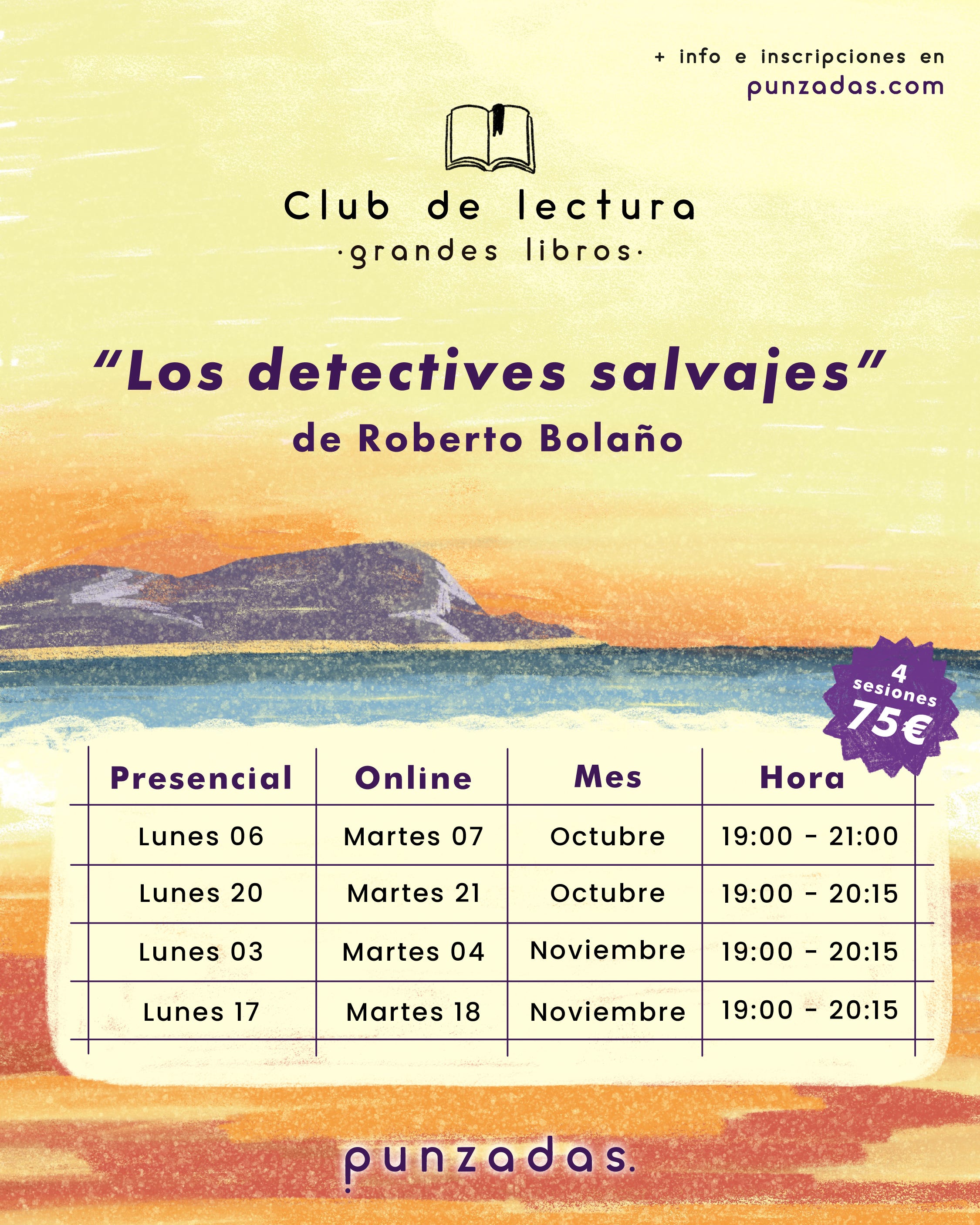 + info e inscripciones en
punzadas.com

Club de lectura
·grandes libros·

"Los detectives salvajes"
de Roberto Bolaño

4 sesiones
75€

| Presencial | Online | Mes | Hora |
|---|---|---|---|
| Lunes 06 | Martes 07 | Octubre | 19:00 - 21:00 |
| Lunes 20 | Martes 21 | Octubre | 19:00 - 20:15 |
| Lunes 03 | Martes 04 | Noviembre | 19:00 - 20:15 |
| Lunes 17 | Martes 18 | Noviembre | 19:00 - 20:15 |

punzadas.